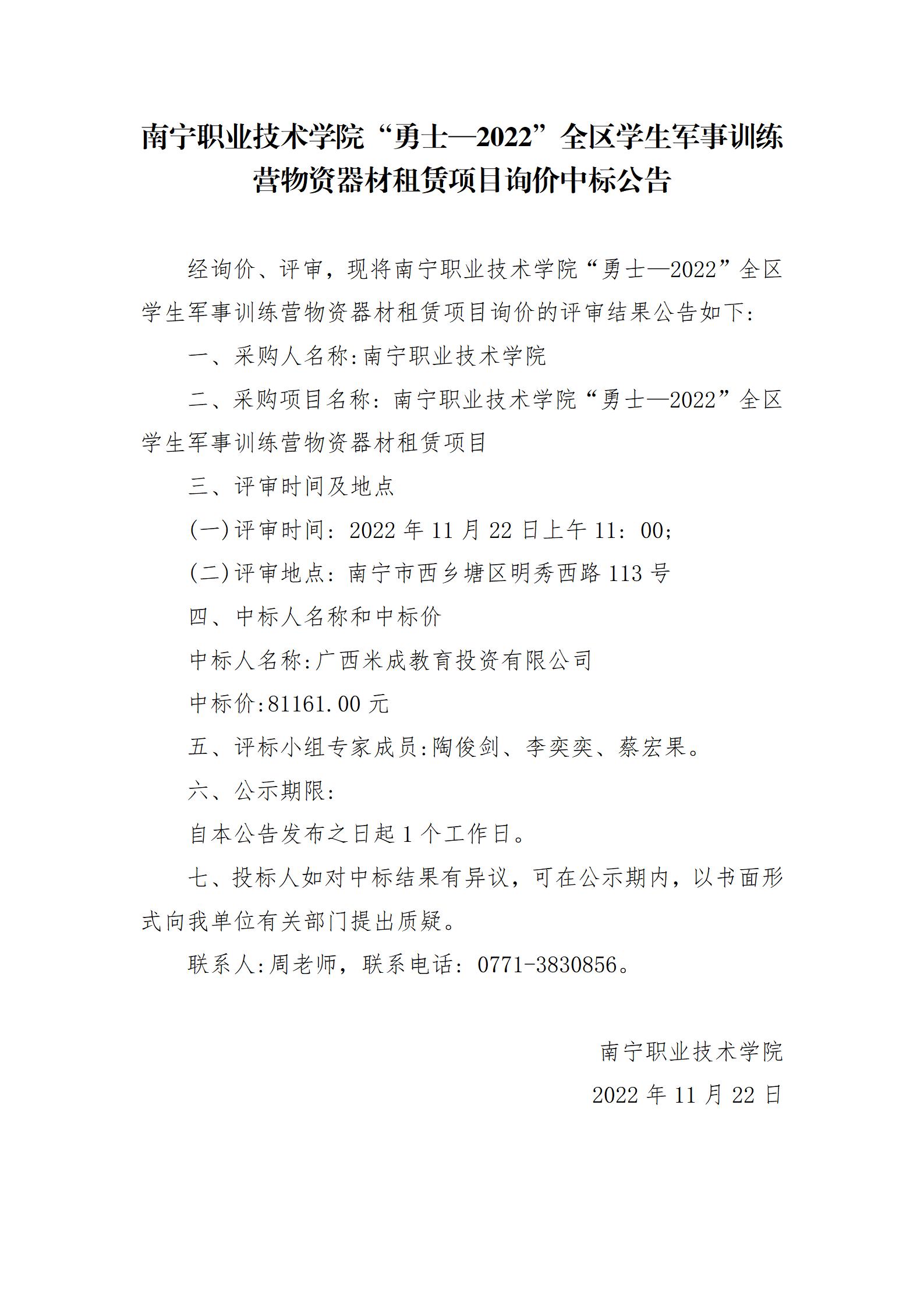 南宁职业技术学院“勇士—2022”全区学生军事训练营物资器材租赁项目询价中标公告

经询价、评审，现将南宁职业技术学院“勇士—2022”全区学生军事训练营物资器材租赁项目询价的评审结果公告如下:

一、采购人名称:南宁职业技术学院

二、采购项目名称：南宁职业技术学院“勇士—2022”全区学生军事训练营物资器材租赁项目

三、评审时间及地点

(一)评审时间：2022 年 11 月 22 日上午 11：00;

(二)评审地点：南宁市西乡塘区明秀西路 113 号

四、中标人名称和中标价

中标人名称:广西米成教育投资有限公司

中标价:81161.00 元

五、评标小组专家成员:陶俊剑、李奕奕、蔡宏果。

六、公示期限:

自本公告发布之日起 1 个工作日。

七、投标人如对中标结果有异议，可在公示期内，以书面形式向我单位有关部门提出质疑。

联系人:周老师，联系电话：0771-3830856。

南宁职业技术学院

2022 年 11 月 22 日